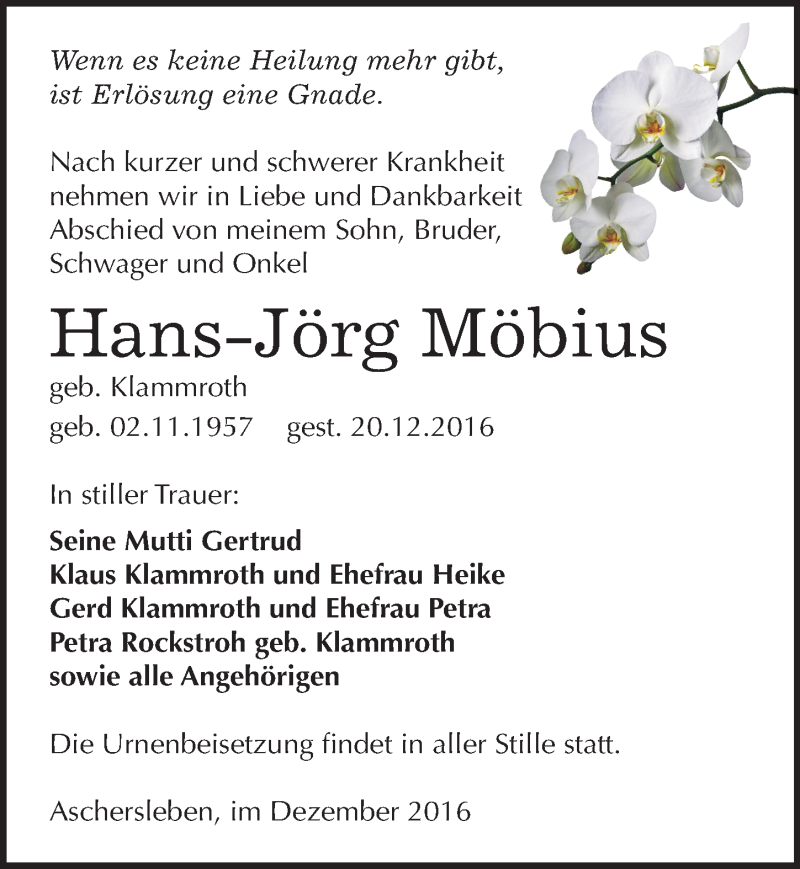 Wenn es keine Heilung mehr gibt, ist Erlösung eine Gnade.

Nach kurzer und schwerer Krankheit nehmen wir in Liebe und Dankbarkeit Abschied von meinem Sohn, Bruder, Schwager und Onkel

Hans-Jörg Möbius

geb. Klammroth

geb. 02.11.1957 gest. 20.12.2016

In stiller Trauer:

Seine Mutti Gertrud
Klaus Klammroth und Ehefrau Heike
Gerd Klammroth und Ehefrau Petra
Petra Rockstroh geb. Klammroth
sowie alle Angehörigen

Die Urnenbeisetzung findet in aller Stille statt.

Aschersleben, im Dezember 2016